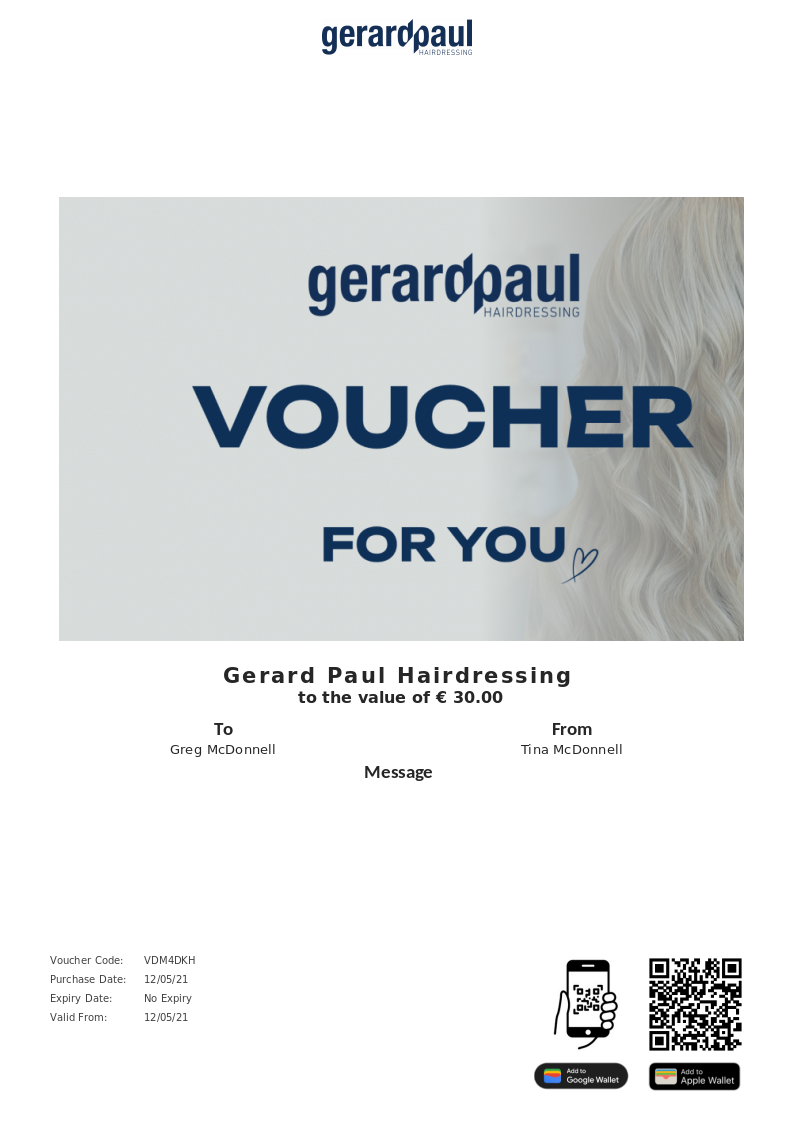 gerardpaul
HAIRDRESSING

gerardpaul
HAIRDRESSING

VOUCHER

FOR YOU

Gerard Paul Hairdressing
to the value of € 30.00

To
Greg McDonnell

From
Tina McDonnell

Message

Voucher Code: VDM4DKH
Purchase Date: 12/05/21
Expiry Date: No Expiry
Valid From: 12/05/21

Add to
Google Wallet

Add to
Apple Wallet